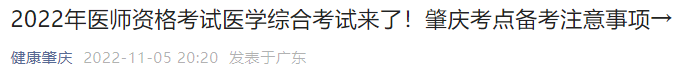 2022年医师资格考试医学综合考试来了！肇庆考点备考注意事项→

健康肇庆 2022-11-05 20:20 发表于广东